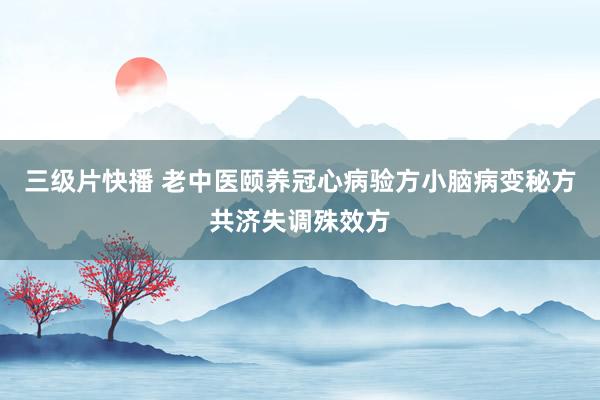 三级片快播 老中医颐养冠心病验方小脑病变秘方共济失调殊效方